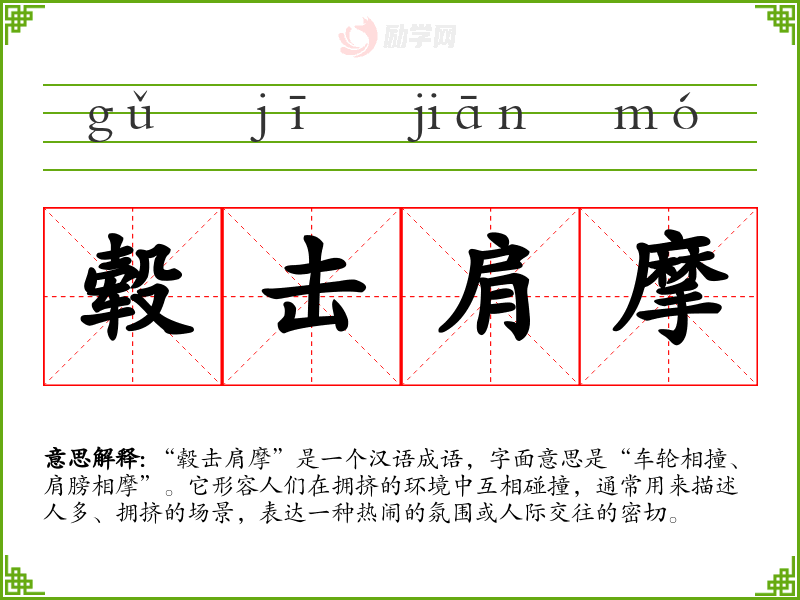 gǔ jī jiān mó

毂击肩摩

意思解释:“毂击肩摩”是一个汉语成语，字面意思是“车轮相撞、肩膀相摩”。它形容人们在拥挤的环境中互相碰撞，通常用来描述人多、拥挤的场景，表达一种热闹的氛围或人际交往的密切。

励学网